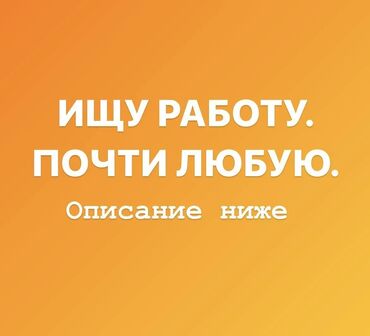 ИЩУ РАБОТУ.
ПОЧТИ ЛЮБУЮ.

Описание ниже